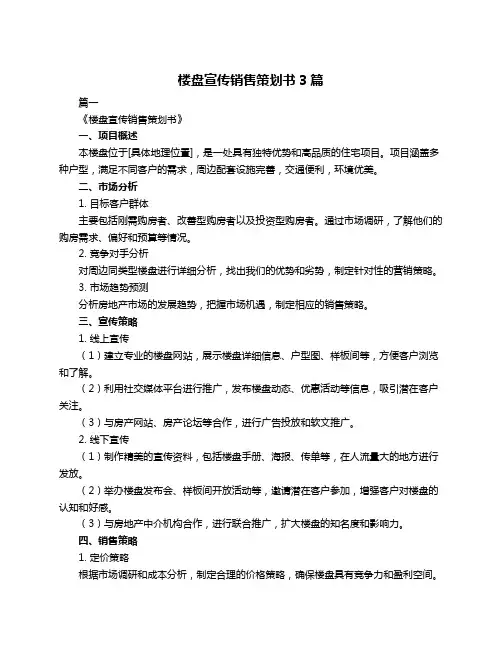 楼盘宣传销售策划书 3 篇

篇一

《楼盘宣传销售策划书》

一、项目概述

本楼盘位于[具体地理位置]，是一处具有独特优势和高品质的住宅项目。项目涵盖多种户型，满足不同客户的需求，周边配套设施完善，交通便利，环境优美。

二、市场分析

1. 目标客户群体

主要包括刚需购房者、改善型购房者以及投资型购房者。通过市场调研，了解他们的购房需求、偏好和预算等情况。

2. 竞争对手分析

对周边同类型楼盘进行详细分析，找出我们的优势和劣势，制定针对性的营销策略。

3. 市场趋势预测

分析房地产市场的发展趋势，把握市场机遇，制定相应的销售策略。

三、宣传策略

1. 线上宣传

（1）建立专业的楼盘网站，展示楼盘详细信息、户型图、样板间等，方便客户浏览和了解。

（2）利用社交媒体平台进行推广，发布楼盘动态、优惠活动等信息，吸引潜在客户关注。

（3）与房产网站、房产论坛等合作，进行广告投放和软文推广。

2. 线下宣传

（1）制作精美的宣传资料，包括楼盘手册、海报、传单等，在人流量大的地方进行发放。

（2）举办楼盘发布会、样板间开放活动等，邀请潜在客户参加，增强客户对楼盘的认知和好感。

（3）与房地产中介机构合作，进行联合推广，扩大楼盘的知名度和影响力。

四、销售策略

1. 定价策略

根据市场调研和成本分析，制定合理的价格策略，确保楼盘具有竞争力和盈利空间。